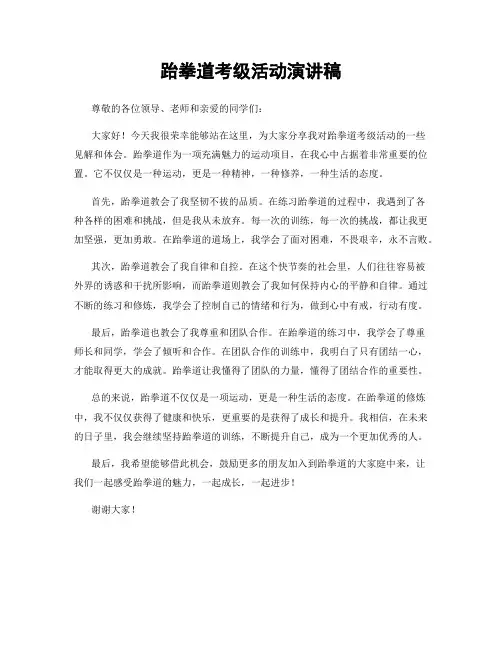 跆拳道考级活动演讲稿

尊敬的各位领导、老师和亲爱的同学们：

大家好！今天我很荣幸能够站在这里，为大家分享我对跆拳道考级活动的一些见解和体会。跆拳道作为一项充满魅力的运动项目，在我心中占据着非常重要的位置。它不仅仅是一种运动，更是一种精神，一种修养，一种生活的态度。

首先，跆拳道教会了我坚韧不拔的品质。在练习跆拳道的过程中，我遇到了各种各样的困难和挑战，但是我从未放弃。每一次的训练，每一次的挑战，都让我更加坚强，更加勇敢。在跆拳道的道场上，我学会了面对困难，不畏艰辛，永不言败。

其次，跆拳道教会了我自律和自控。在这个快节奏的社会里，人们往往容易被外界的诱惑和干扰所影响，而跆拳道则教会了我如何保持内心的平静和自律。通过不断的练习和修炼，我学会了控制自己的情绪和行为，做到心中有戒，行动有度。

最后，跆拳道也教会了我尊重和团队合作。在跆拳道的练习中，我学会了尊重师长和同学，学会了倾听和合作。在团队合作的训练中，我明白了只有团结一心，才能取得更大的成就。跆拳道让我懂得了团队的力量，懂得了团结合作的重要性。

总的来说，跆拳道不仅仅是一项运动，更是一种生活的态度。在跆拳道的修炼中，我不仅仅获得了健康和快乐，更重要的是获得了成长和提升。我相信，在未来的日子里，我会继续坚持跆拳道的训练，不断提升自己，成为一个更加优秀的人。

最后，我希望能够借此机会，鼓励更多的朋友加入到跆拳道的大家庭中来，让我们一起感受跆拳道的魅力，一起成长，一起进步！

谢谢大家！